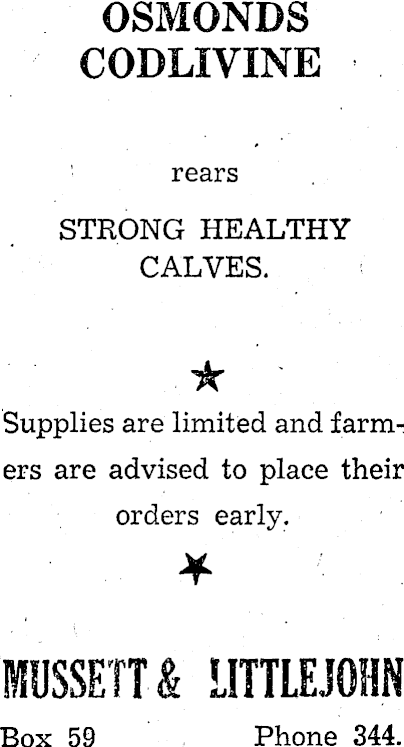 OSMONDS
CODLIVINE

rears

STRONG HEALTHY
CALVES.

★

Supplies are limited and farmers are advised to place their orders early.

★

MUSSETT & LITTLEJOHN

Box 59 Phone 344.